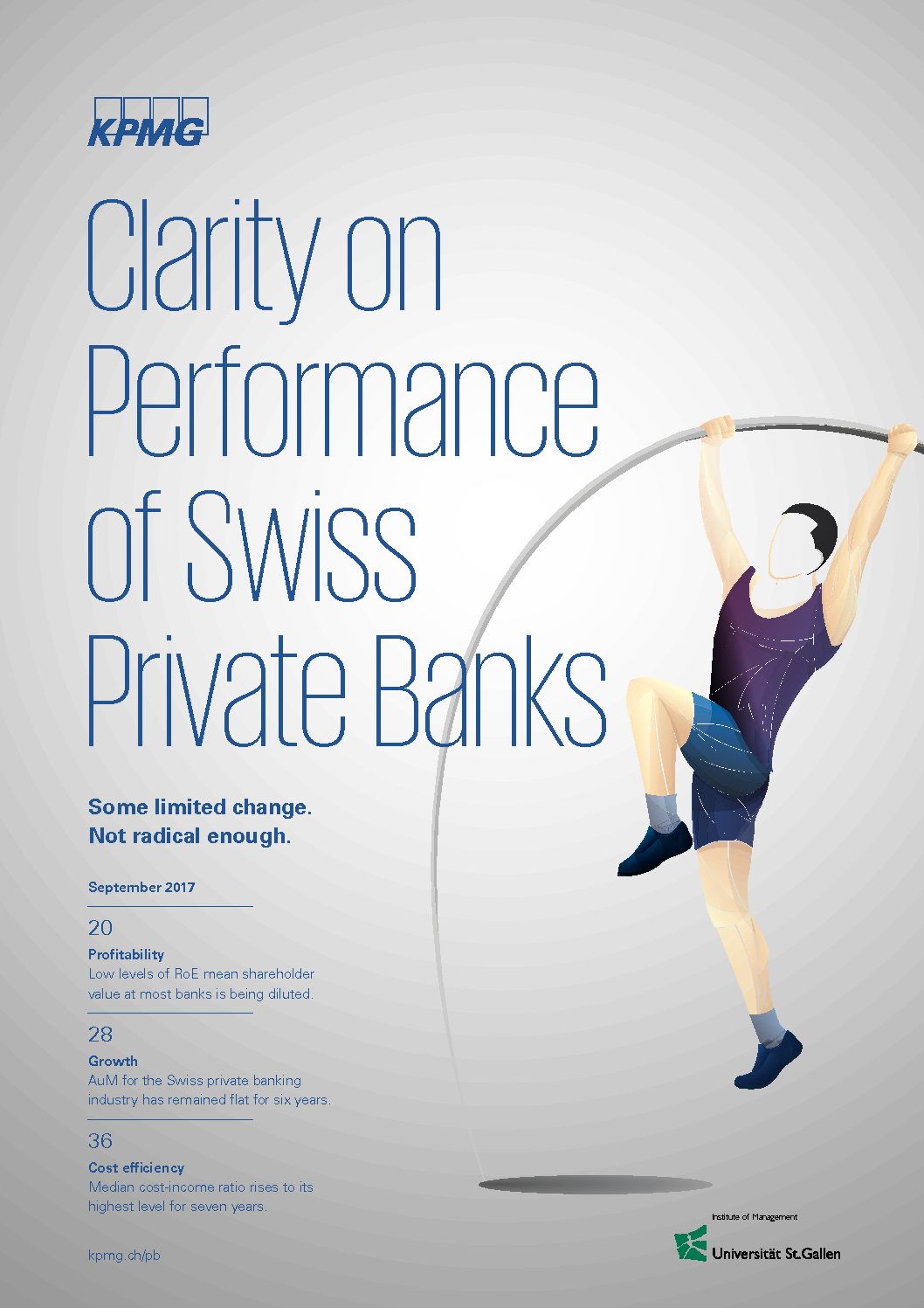 KPMG

Clarity on Performance of Swiss Private Banks

Some limited change.
Not radical enough.

September 2017

20
Profitability
Low levels of RoE mean shareholder value at most banks is being diluted.

28
Growth
AuM for the Swiss private banking industry has remained flat for six years.

36
Cost efficiency
Median cost-income ratio rises to its highest level for seven years.

kpmg.ch/pb

Institute of Management
Universität St.Gallen